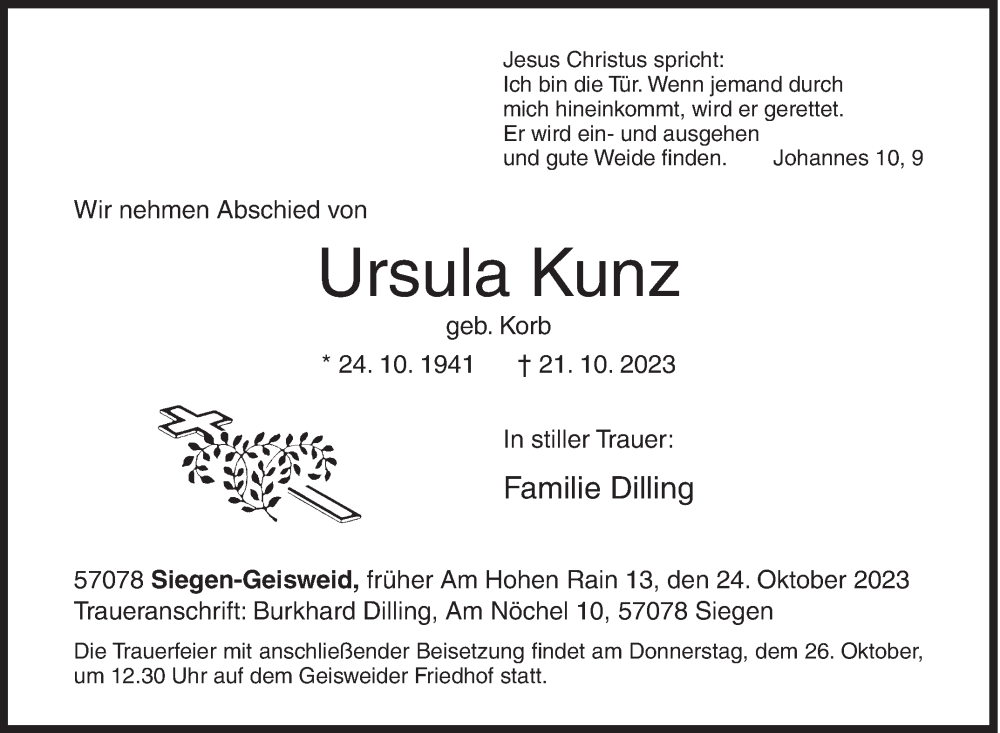 Jesus Christus spricht:
Ich bin die Tür. Wenn jemand durch mich hineinkommt, wird er gerettet. Er wird ein- und ausgehen und gute Weide finden. Johannes 10, 9

Wir nehmen Abschied von

Ursula Kunz

geb. Korb

* 24. 10. 1941 † 21. 10. 2023

In stiller Trauer:

Familie Dilling

57078 Siegen-Geisweid, früher Am Hohen Rain 13, den 24. Oktober 2023
Traueranschrift: Burkhard Dilling, Am Nöchel 10, 57078 Siegen

Die Trauerfeier mit anschließender Beisetzung findet am Donnerstag, dem 26. Oktober, um 12.30 Uhr auf dem Geisweider Friedhof statt.